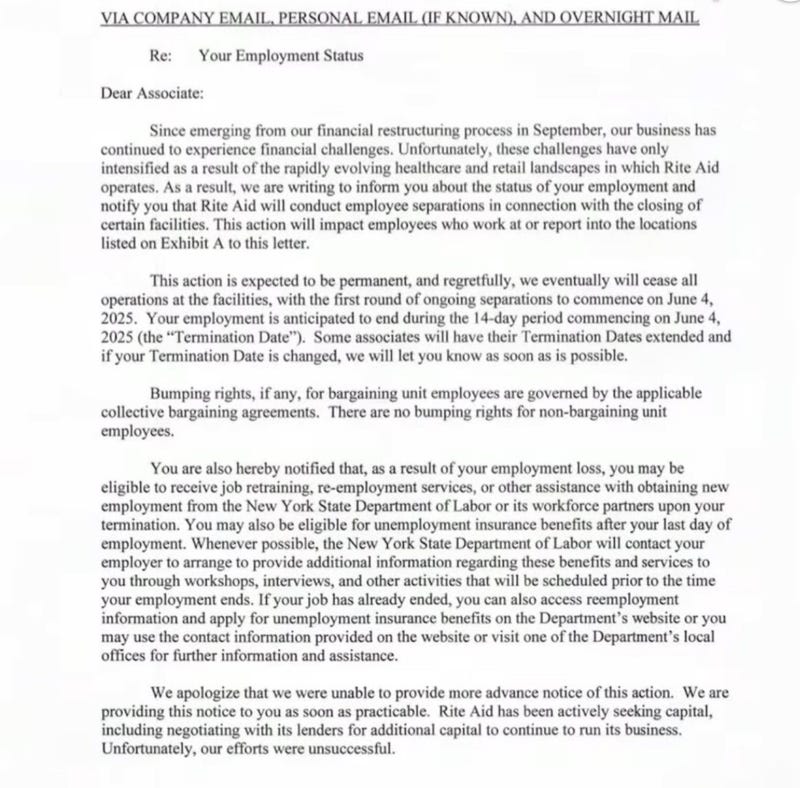 VIA COMPANY EMAIL, PERSONAL EMAIL (IF KNOWN), AND OVERNIGHT MAIL

Re: Your Employment Status

Dear Associate:

Since emerging from our financial restructuring process in September, our business has continued to experience financial challenges. Unfortunately, these challenges have only intensified as a result of the rapidly evolving healthcare and retail landscapes in which Rite Aid operates. As a result, we are writing to inform you about the status of your employment and notify you that Rite Aid will conduct employee separations in connection with the closing of certain facilities. This action will impact employees who work at or report into the locations listed on Exhibit A to this letter.

This action is expected to be permanent, and regretfully, we eventually will cease all operations at the facilities, with the first round of ongoing separations to commence on June 4, 2025. Your employment is anticipated to end during the 14-day period commencing on June 4, 2025 (the "Termination Date"). Some associates will have their Termination Dates extended and if your Termination Date is changed, we will let you know as soon as is possible.

Bumping rights, if any, for bargaining unit employees are governed by the applicable collective bargaining agreements. There are no bumping rights for non-bargaining unit employees.

You are also hereby notified that, as a result of your employment loss, you may be eligible to receive job retraining, re-employment services, or other assistance with obtaining new employment from the New York State Department of Labor or its workforce partners upon your termination. You may also be eligible for unemployment insurance benefits after your last day of employment. Whenever possible, the New York State Department of Labor will contact your employer to arrange to provide additional information regarding these benefits and services to you through workshops, interviews, and other activities that will be scheduled prior to the time your employment ends. If your job has already ended, you can also access reemployment information and apply for unemployment insurance benefits on the Department's website or you may use the contact information provided on the website or visit one of the Department's local offices for further information and assistance.

We apologize that we were unable to provide more advance notice of this action. We are providing this notice to you as soon as practicable. Rite Aid has been actively seeking capital, including negotiating with its lenders for additional capital to continue to run its business. Unfortunately, our efforts were unsuccessful.